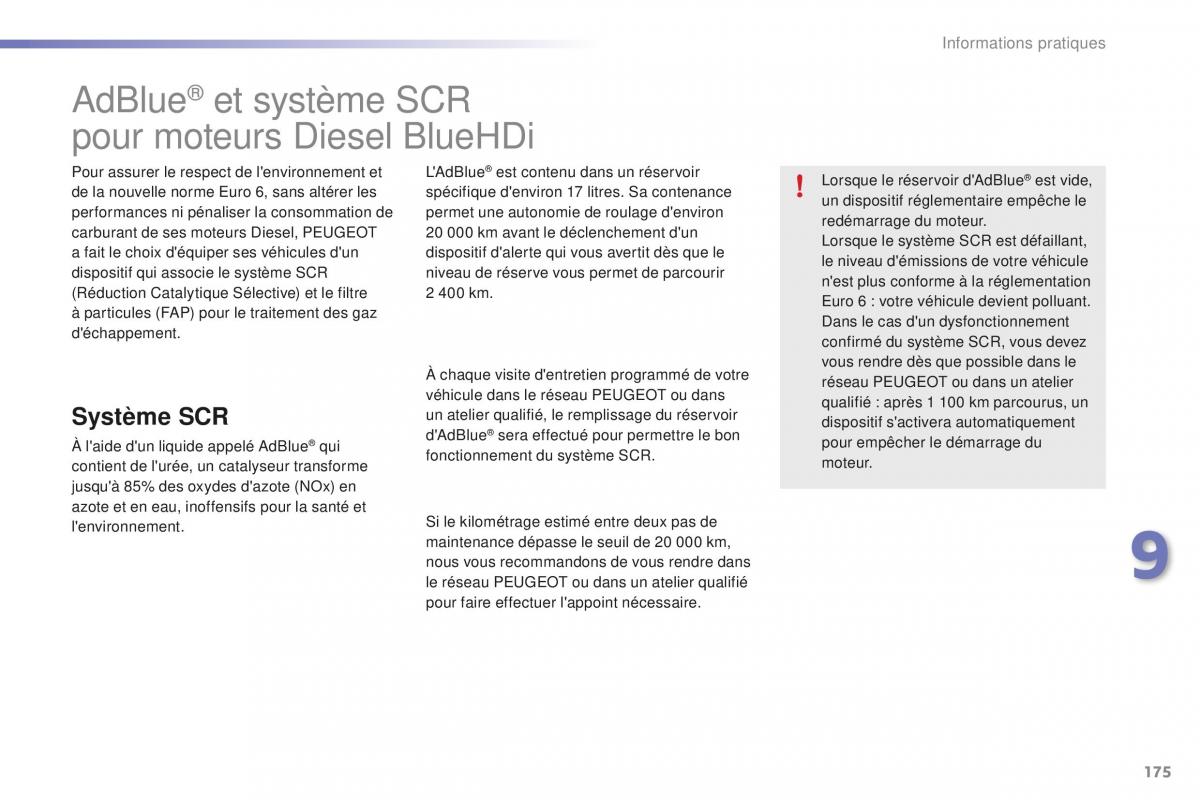 Informations pratiques

AdBlue® et système SCR pour moteurs Diesel BlueHDi

Pour assurer le respect de l'environnement et de la nouvelle norme Euro 6, sans altérer les performances ni pénaliser la consommation de carburant de ses moteurs Diesel, PEUGEOT a fait le choix d'équiper ses véhicules d'un dispositif qui associe le système SCR (Réduction Catalytique Sélective) et le filtre à particules (FAP) pour le traitement des gaz d'échappement.

Système SCR

À l'aide d'un liquide appelé AdBlue® qui contient de l'urée, un catalyseur transforme jusqu'à 85% des oxydes d'azote (NOx) en azote et en eau, inoffensifs pour la santé et l'environnement.

L'AdBlue® est contenu dans un réservoir spécifique d'environ 17 litres. Sa contenance permet une autonomie de roulage d'environ 20 000 km avant le déclenchement d'un dispositif d'alerte qui vous avertit dès que le niveau de réserve vous permet de parcourir 2 400 km.

À chaque visite d'entretien programmé de votre véhicule dans le réseau PEUGEOT ou dans un atelier qualifié, le remplissage du réservoir d'AdBlue® sera effectué pour permettre le bon fonctionnement du système SCR.

Si le kilométrage estimé entre deux pas de maintenance dépasse le seuil de 20 000 km, nous vous recommandons de vous rendre dans le réseau PEUGEOT ou dans un atelier qualifié pour faire effectuer l'appoint nécessaire.

!

Lorsque le réservoir d'AdBlue® est vide, un dispositif réglementaire empêche le redémarrage du moteur.
Lorsque le système SCR est défaillant, le niveau d'émissions de votre véhicule n'est plus conforme à la réglementation Euro 6 : votre véhicule devient polluant.
Dans le cas d'un dysfonctionnement confirmé du système SCR, vous devez vous rendre dès que possible dans le réseau PEUGEOT ou dans un atelier qualifié : après 1 100 km parcourus, un dispositif s'activera automatiquement pour empêcher le démarrage du moteur.

9

175